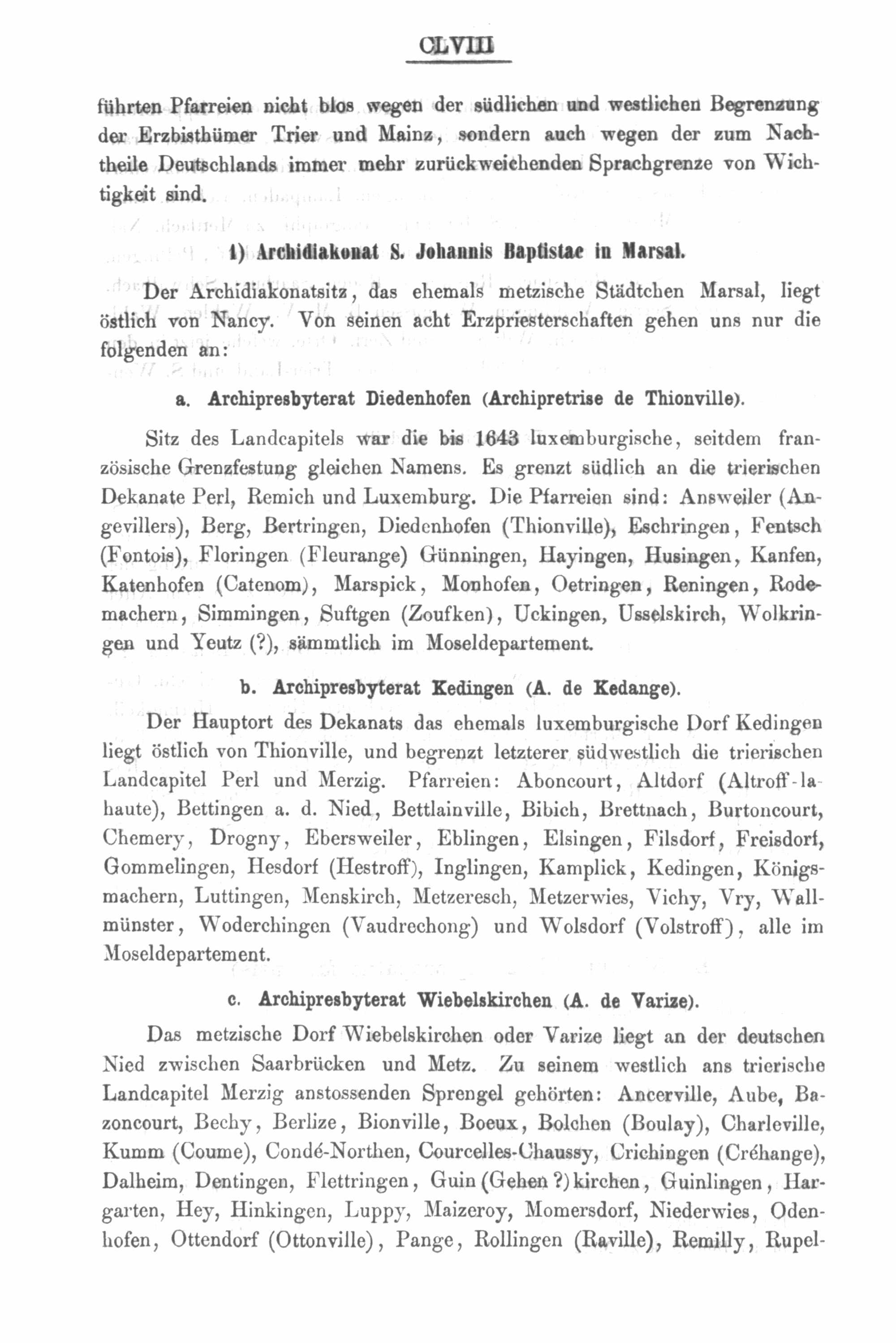 CLVIII

führten Pfarreien nicht blos wegen der südlichen und westlichen Begrenzung der Erzbisthümer Trier und Mainz, sondern auch wegen der zum Nachtheile Deutschlands immer mehr zurückweichenden Sprachgrenze von Wichtigkeit sind.

1) Archidiakonat S. Johannis Baptistae in Marsal.

Der Archidiakonatsitz, das ehemals metzische Städtchen Marsal, liegt östlich von Nancy. Von seinen acht Erzpriesterschaften gehen uns nur die folgenden an:

a. Archipresbyterat Diedenhofen (Archipretrise de Thionville).

Sitz des Landcapitels war die bis 1643 luxemburgische, seitdem französische Grenzfestung gleichen Namens. Es grenzt südlich an die trierischen Dekanate Perl, Remich und Luxemburg. Die Pfarreien sind: Answeiler (Angevillers), Berg, Bertringen, Diedenhofen (Thionville), Eschringen, Fentsch (Fontois), Floringen (Fleurange) Günningen, Hayingen, Husingen, Kanfen, Katenhofen (Catenom), Marspick, Monhofen, Oetringen, Reningen, Rodemachern, Simmingen, Suftgen (Zoufken), Uckingen, Usselskirch, Wolkringen und Yeutz (?), sämmtlich im Moseldepartement.

b. Archipresbyterat Kedingen (A. de Kedange).

Der Hauptort des Dekanats das ehemals luxemburgische Dorf Kedingen liegt östlich von Thionville, und begrenzt letzterer südwestlich die trierischen Landcapitel Perl und Merzig. Pfarreien: Aboncourt, Altdorf (Altroff-la-haute), Bettingen a. d. Nied, Bettlainville, Bibich, Brettnach, Burtoncourt, Chemery, Drogny, Ebersweiler, Eblingen, Elsingen, Filsdorf, Freisdorf, Gommelingen, Hesdorf (Hestroff), Inglingen, Kamplick, Kedingen, Königsmachern, Luttingen, Menskirch, Metzeresch, Metzerwies, Vichy, Vry, Wallmünster, Woderchingen (Vaudrechong) und Wolsdorf (Volstroff), alle im Moseldepartement.

c. Archipresbyterat Wiebelskirchen (A. de Varize).

Das metzische Dorf Wiebelskirchen oder Varize liegt an der deutschen Nied zwischen Saarbrücken und Metz. Zu seinem westlich ans trierische Landcapitel Merzig anstossenden Sprengel gehörten: Ancerville, Aube, Bazoncourt, Bechy, Berlize, Bionville, Boeux, Bolchen (Boulay), Charleville, Kumm (Coume), Condé-Northen, Courcelles-Chaussy, Crichingen (Créhange), Dalheim, Dentingen, Flettringen, Guin (Gehen ?) kirchen, Guinlingen, Hargarten, Hey, Hinkingen, Luppy, Maizeroy, Momersdorf, Niederwies, Odenhofen, Ottendorf (Ottonville), Pange, Rollingen (Raville), Remilly, Rupel-